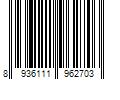 8 936111 962703